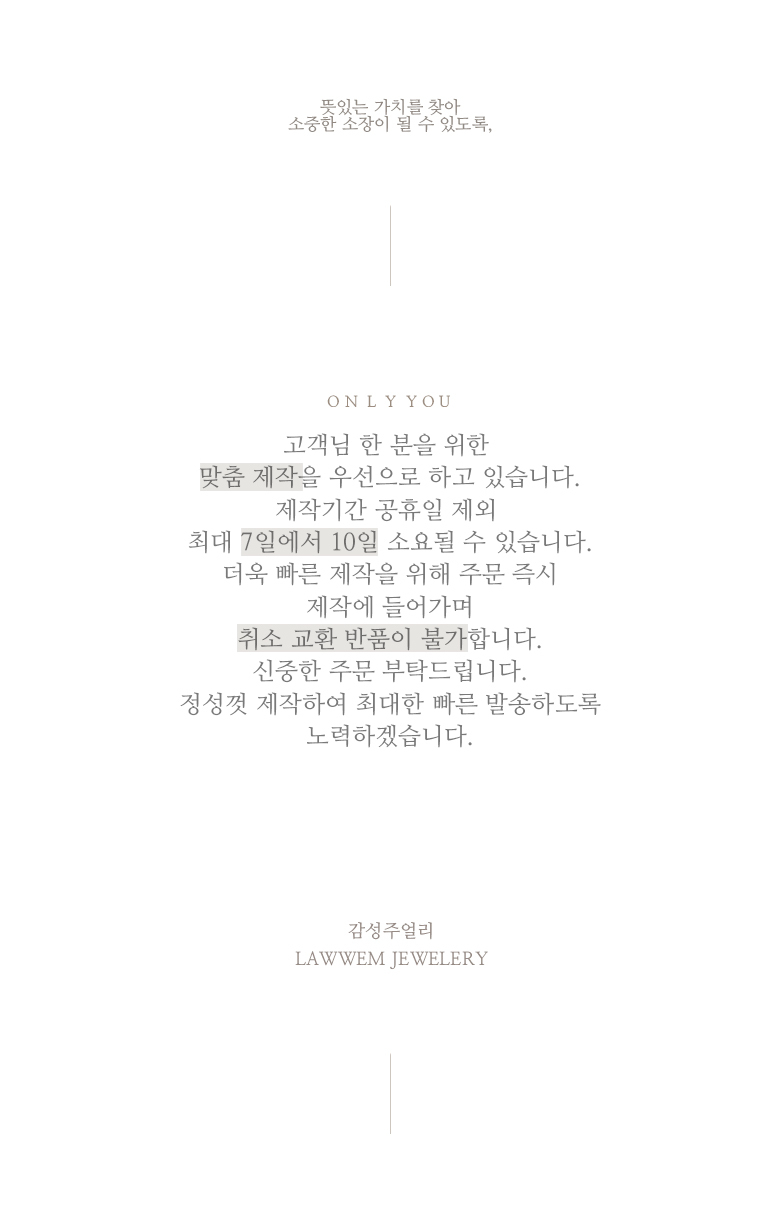 뜻있는 가치를 찾아
소중한 소장이 될 수 있도록,

ONLY YOU

고객님 한 분을 위한
맞춤 제작을 우선으로 하고 있습니다.
제작기간 공휴일 제외
최대 7일에서 10일 소요될 수 있습니다.
더욱 빠른 제작을 위해 주문 즉시
제작에 들어가며
취소 교환 반품이 불가합니다.
신중한 주문 부탁드립니다.
정성껏 제작하여 최대한 빠른 발송하도록
노력하겠습니다.

감성주얼리
LAWWEM JEWELERY